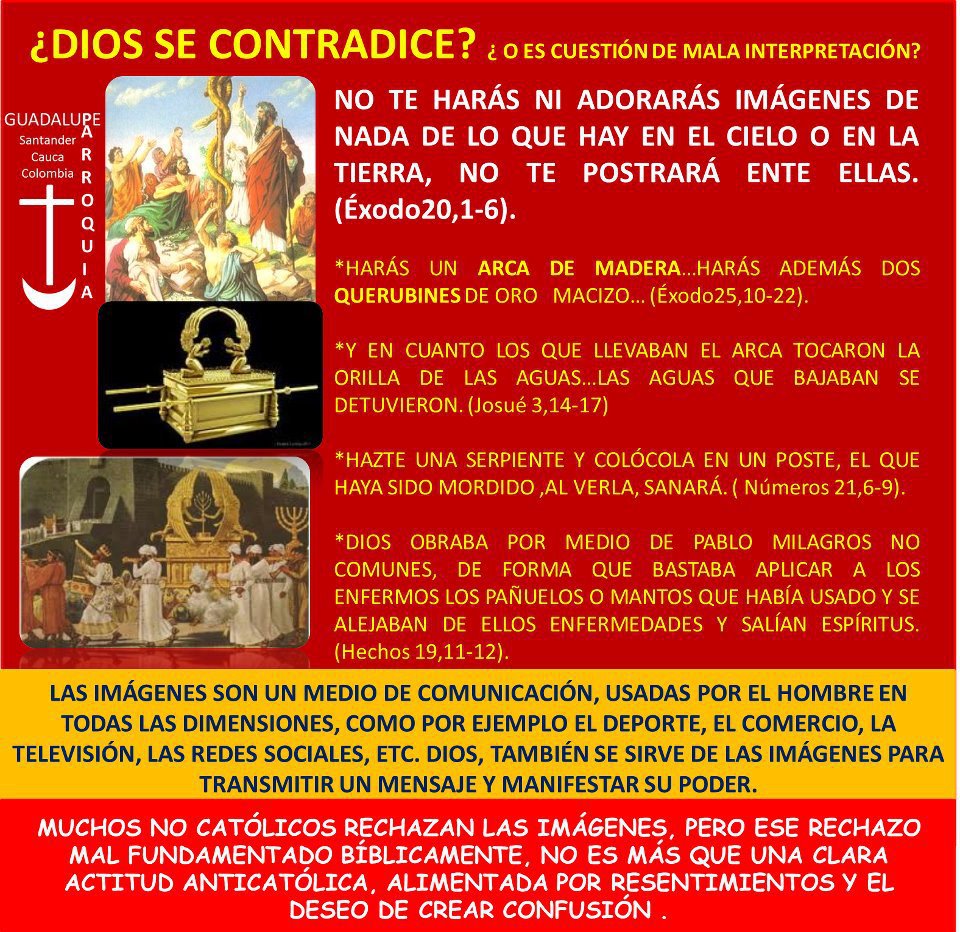 ¿DIOS SE CONTRADICE? ¿ O ES CUESTIÓN DE MALA INTERPRETACIÓN?

GUADALUPE
Santander
Cauca
Colombia
PARROQUIA

NO TE HARÁS NI ADORARÁS IMÁGENES DE NADA DE LO QUE HAY EN EL CIELO O EN LA TIERRA, NO TE POSTRARÁ ENTE ELLAS. (Éxodo20,1-6).

*HARÁS UN ARCA DE MADERA...HARÁS ADEMÁS DOS QUERUBINES DE ORO MACIZO... (Éxodo25,10-22).

*Y EN CUANTO LOS QUE LLEVABAN EL ARCA TOCARON LA ORILLA DE LAS AGUAS...LAS AGUAS QUE BAJABAN SE DETUVIERON. (Josué 3,14-17)

*HAZTE UNA SERPIENTE Y COLÓCOLA EN UN POSTE, EL QUE HAYA SIDO MORDIDO ,AL VERLA, SANARÁ. ( Números 21,6-9).

*DIOS OBRABA POR MEDIO DE PABLO MILAGROS NO COMUNES, DE FORMA QUE BASTABA APLICAR A LOS ENFERMOS LOS PAÑUELOS O MANTOS QUE HABÍA USADO Y SE ALEJABAN DE ELLOS ENFERMEDADES Y SALÍAN ESPÍRITUS. (Hechos 19,11-12).

LAS IMÁGENES SON UN MEDIO DE COMUNICACIÓN, USADAS POR EL HOMBRE EN TODAS LAS DIMENSIONES, COMO POR EJEMPLO EL DEPORTE, EL COMERCIO, LA TELEVISIÓN, LAS REDES SOCIALES, ETC. DIOS, TAMBIÉN SE SIRVE DE LAS IMÁGENES PARA TRANSMITIR UN MENSAJE Y MANIFESTAR SU PODER.

MUCHOS NO CATÓLICOS RECHAZAN LAS IMÁGENES, PERO ESE RECHAZO MAL FUNDAMENTADO BÍBLICAMENTE, NO ES MÁS QUE UNA CLARA ACTITUD ANTICATÓLICA, ALIMENTADA POR RESENTIMIENTOS Y EL DESEO DE CREAR CONFUSIÓN .